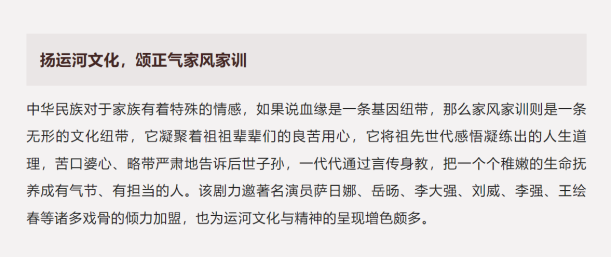 扬运河文化，颂正气家风家训

中华民族对于家族有着特殊的情感，如果说血缘是一条基因纽带，那么家风家训则是一条无形的文化纽带，它凝聚着祖祖辈辈们的良苦用心，它将祖先世代感悟凝练出的人生道理，苦口婆心、略带严肃地告诉后世子孙，一代代通过言传身教，把一个个稚嫩的生命抚养成有气节、有担当的人。该剧力邀著名演员萨日娜、岳旸、李大强、刘威、李强、王绘春等诸多戏骨的倾力加盟，也为运河文化与精神的呈现增色颇多。